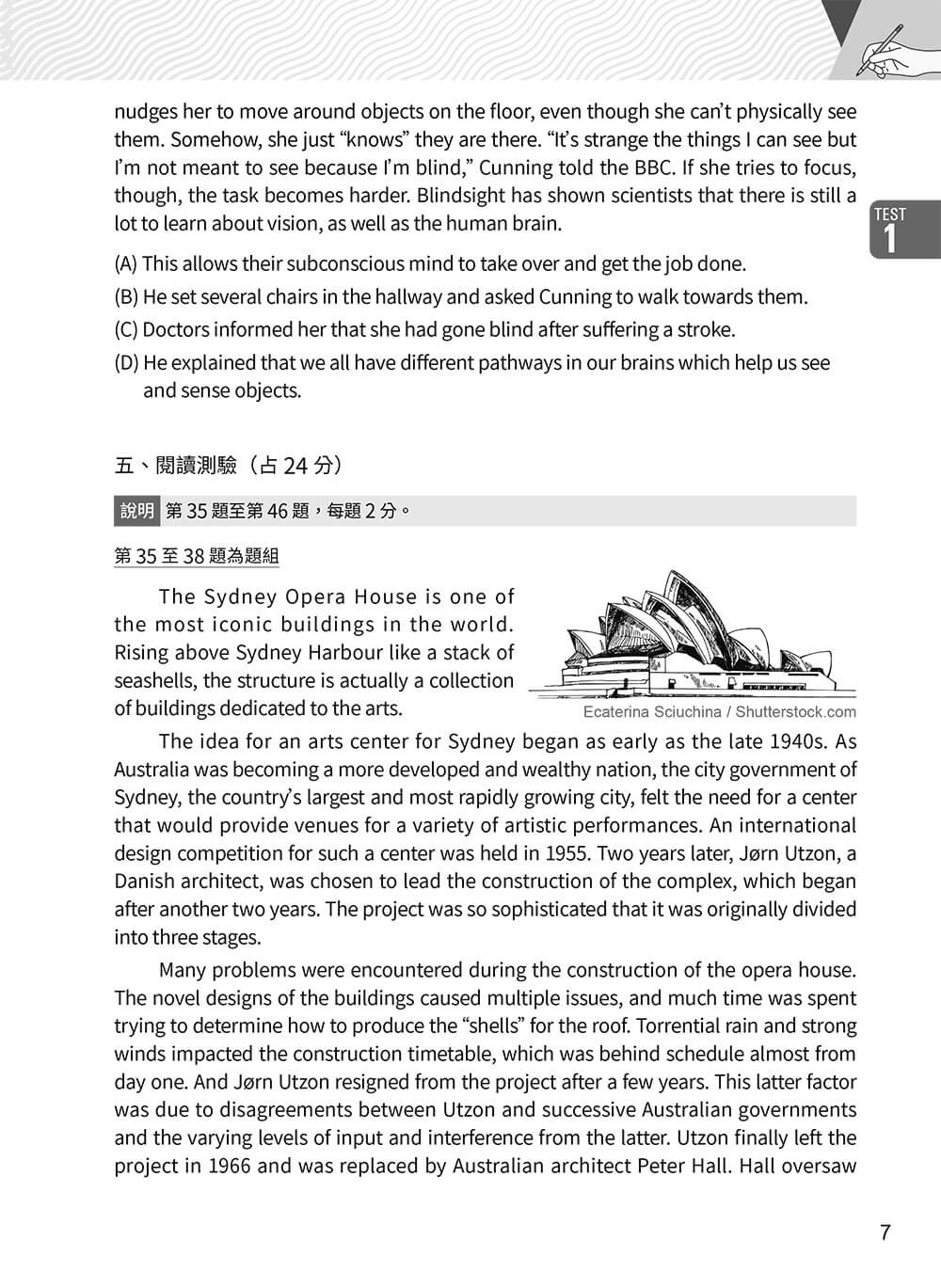 nudges her to move around objects on the floor, even though she can't physically see them. Somehow, she just "knows" they are there. "It's strange the things I can see but I'm not meant to see because I'm blind," Cunning told the BBC. If she tries to focus, though, the task becomes harder. Blindsight has shown scientists that there is still a lot to learn about vision, as well as the human brain.

TEST 1

(A) This allows their subconscious mind to take over and get the job done.
(B) He set several chairs in the hallway and asked Cunning to walk towards them.
(C) Doctors informed her that she had gone blind after suffering a stroke.
(D) He explained that we all have different pathways in our brains which help us see and sense objects.

五、閱讀測驗（占 24 分）

說明 第 35 題至第 46 題，每題 2 分。

第 35 至 38 題為題組

The Sydney Opera House is one of the most iconic buildings in the world. Rising above Sydney Harbour like a stack of seashells, the structure is actually a collection of buildings dedicated to the arts.

Ecaterina Sciuchina / Shutterstock.com

The idea for an arts center for Sydney began as early as the late 1940s. As Australia was becoming a more developed and wealthy nation, the city government of Sydney, the country's largest and most rapidly growing city, felt the need for a center that would provide venues for a variety of artistic performances. An international design competition for such a center was held in 1955. Two years later, Jørn Utzon, a Danish architect, was chosen to lead the construction of the complex, which began after another two years. The project was so sophisticated that it was originally divided into three stages.

Many problems were encountered during the construction of the opera house. The novel designs of the buildings caused multiple issues, and much time was spent trying to determine how to produce the "shells" for the roof. Torrential rain and strong winds impacted the construction timetable, which was behind schedule almost from day one. And Jørn Utzon resigned from the project after a few years. This latter factor was due to disagreements between Utzon and successive Australian governments and the varying levels of input and interference from the latter. Utzon finally left the project in 1966 and was replaced by Australian architect Peter Hall. Hall oversaw

7